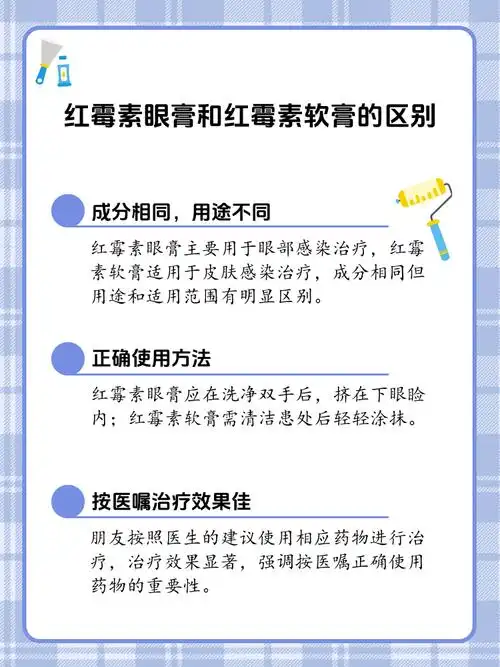 红霉素眼膏和红霉素软膏的区别

成分相同，用途不同

红霉素眼膏主要用于眼部感染治疗，红霉素软膏适用于皮肤感染治疗，成分相同但用途和适用范围有明显区别。

正确使用方法

红霉素眼膏应在洗净双手后，挤在下眼睑内；红霉素软膏需清洁患处后轻轻涂抹。

按医嘱治疗效果佳

朋友按照医生的建议使用相应药物进行治疗，治疗效果显著，强调按医嘱正确使用药物的重要性。